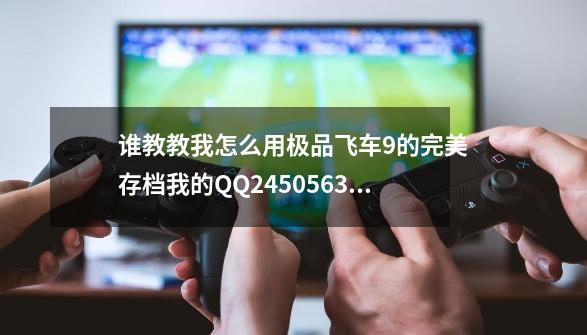 谁教教我怎么用极品飞车9的完美存档我的QQ2450563...